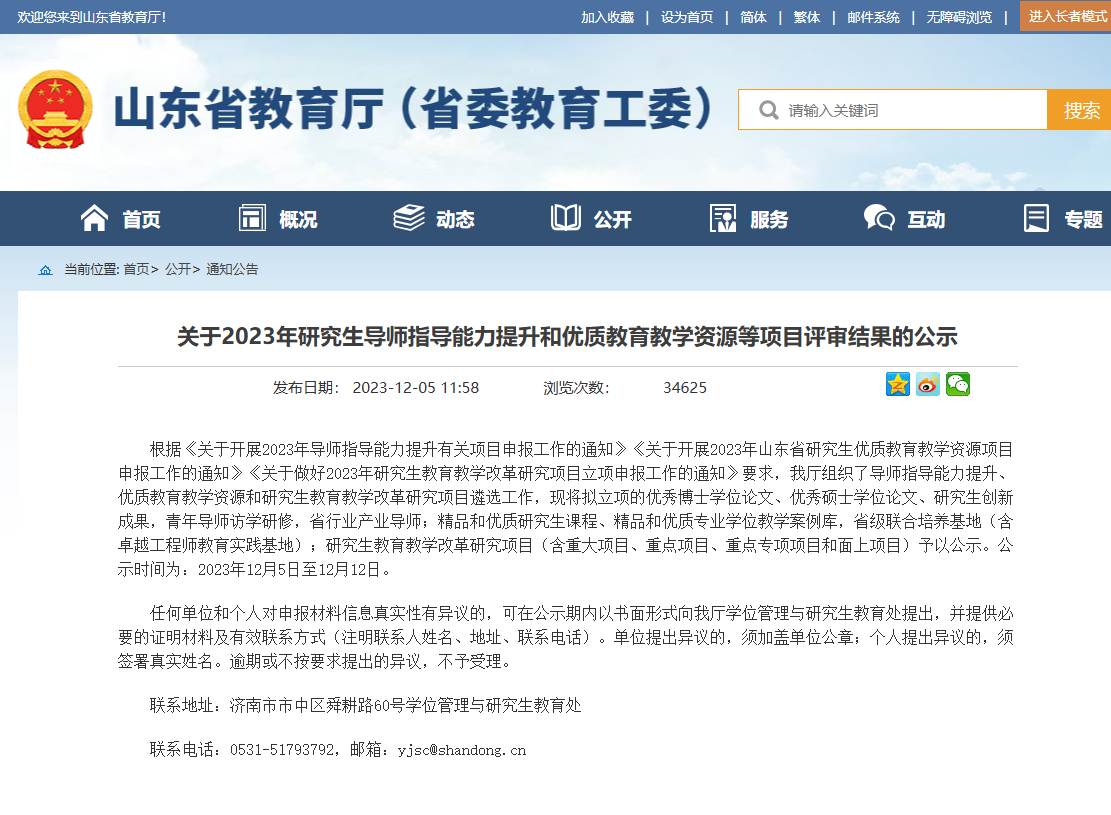 欢迎您来到山东省教育厅!

加入收藏 | 设为首页 | 简体 | 繁体 | 邮件系统 | 无障碍浏览 | 进入长者模式

山东省教育厅（省委教育工委）

请输入关键词 搜索

首页 概况 动态 公开 服务 互动 专题

当前位置: 首页> 公开> 通知公告

关于2023年研究生导师指导能力提升和优质教育教学资源等项目评审结果的公示

发布日期: 2023-12-05 11:58 浏览次数: 34625

根据《关于开展2023年导师指导能力提升有关项目申报工作的通知》《关于开展2023年山东省研究生优质教育教学资源项目申报工作的通知》《关于做好2023年研究生教育教学改革研究项目立项申报工作的通知》要求，我厅组织了导师指导能力提升、优质教育教学资源和研究生教育教学改革研究项目遴选工作，现将拟立项的优秀博士学位论文、优秀硕士学位论文、研究生创新成果，青年导师访学研修，省行业产业导师；精品和优质研究生课程、精品和优质专业学位教学案例库，省级联合培养基地（含卓越工程师教育实践基地）；研究生教育教学改革研究项目（含重大项目、重点项目、重点专项项目和面上项目）予以公示。公示时间为：2023年12月5日至12月12日。

任何单位和个人对申报材料信息真实性有异议的，可在公示期内以书面形式向我厅学位管理与研究生教育处提出，并提供必要的证明材料及有效联系方式（注明联系人姓名、地址、联系电话）。单位提出异议的，须加盖单位公章；个人提出异议的，须签署真实姓名。逾期或不按要求提出的异议，不予受理。

联系地址：济南市市中区舜耕路60号学位管理与研究生教育处

联系电话：0531-51793792，邮箱：yjsc@shandong.cn